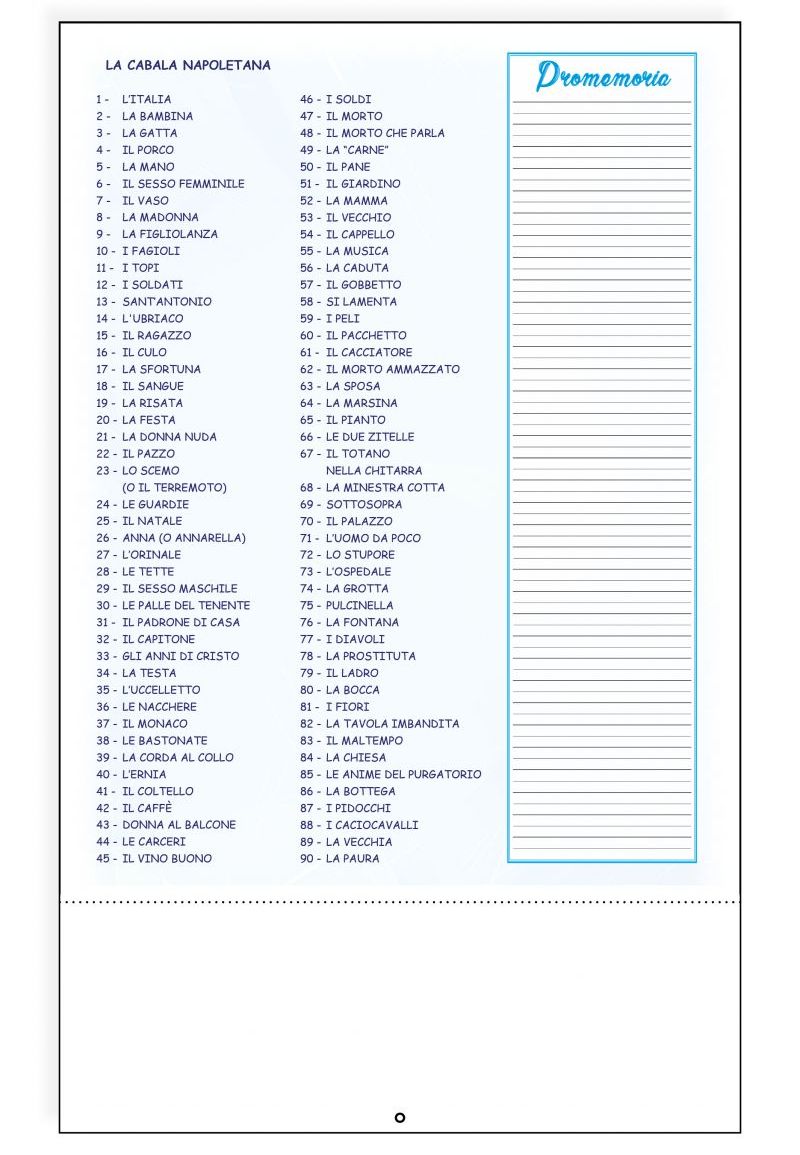 LA CABALA NAPOLETANA

1 - L'ITALIA
2 - LA BAMBINA
3 - LA GATTA
4 - IL PORCO
5 - LA MANO
6 - IL SESSO FEMMINILE
7 - IL VASO
8 - LA MADONNA
9 - LA FIGLIOLANZA
10 - I FAGIOLI
11 - I TOPI
12 - I SOLDATI
13 - SANT'ANTONIO
14 - L'UBRIACO
15 - IL RAGAZZO
16 - IL CULO
17 - LA SFORTUNA
18 - IL SANGUE
19 - LA RISATA
20 - LA FESTA
21 - LA DONNA NUDA
22 - IL PAZZO
23 - LO SCEMO
(O IL TERREMOTO)
24 - LE GUARDIE
25 - IL NATALE
26 - ANNA (O ANNARELLA)
27 - L'ORINALE
28 - LE TETTE
29 - IL SESSO MASCHILE
30 - LE PALLE DEL TENENTE
31 - IL PADRONE DI CASA
32 - IL CAPITONE
33 - GLI ANNI DI CRISTO
34 - LA TESTA
35 - L'UCCELLETTO
36 - LE NACCHERE
37 - IL MONACO
38 - LE BASTONATE
39 - LA CORDA AL COLLO
40 - L'ERNIA
41 - IL COLTELLO
42 - IL CAFFÈ
43 - DONNA AL BALCONE
44 - LE CARCERI
45 - IL VINO BUONO

46 - I SOLDI
47 - IL MORTO
48 - IL MORTO CHE PARLA
49 - LA "CARNE"
50 - IL PANE
51 - IL GIARDINO
52 - LA MAMMA
53 - IL VECCHIO
54 - IL CAPPELLO
55 - LA MUSICA
56 - LA CADUTA
57 - IL GOBBETTO
58 - SI LAMENTA
59 - I PELI
60 - IL PACCHETTO
61 - IL CACCIATORE
62 - IL MORTO AMMAZZATO
63 - LA SPOSA
64 - LA MARSINA
65 - IL PIANTO
66 - LE DUE ZITELLE
67 - IL TOTANO
NELLA CHITARRA
68 - LA MINESTRA COTTA
69 - SOTTOSOPRA
70 - IL PALAZZO
71 - L'UOMO DA POCO
72 - LO STUPORE
73 - L'OSPEDALE
74 - LA GROTTA
75 - PULCINELLA
76 - LA FONTANA
77 - I DIAVOLI
78 - LA PROSTITUTA
79 - IL LADRO
80 - LA BOCCA
81 - I FIORI
82 - LA TAVOLA IMBANDITA
83 - IL MALTEMPO
84 - LA CHIESA
85 - LE ANIME DEL PURGATORIO
86 - LA BOTTEGA
87 - I PIDOCCHI
88 - I CACIOCAVALLI
89 - LA VECCHIA
90 - LA PAURA

Promemoria